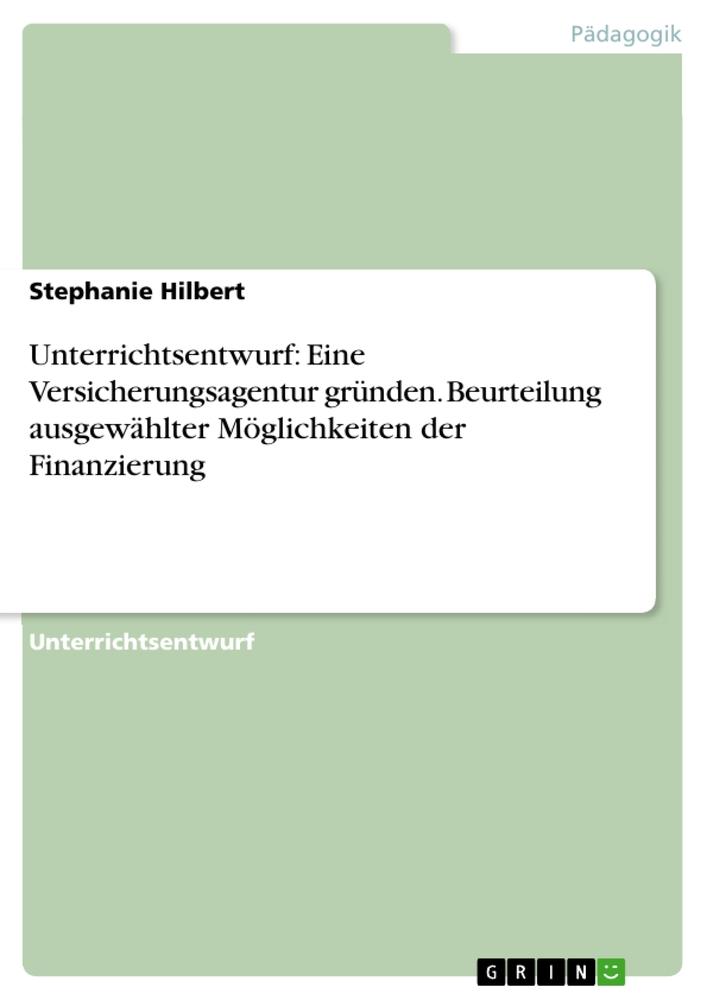 Pädagogik

Stephanie Hilbert

Unterrichtsentwurf: Eine Versicherungsagentur gründen. Beurteilung ausgewählter Möglichkeiten der Finanzierung

Unterrichtsentwurf

GRIN